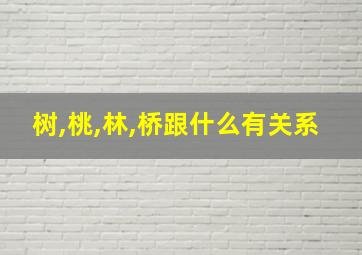 树,桃,林,桥跟什么有关系